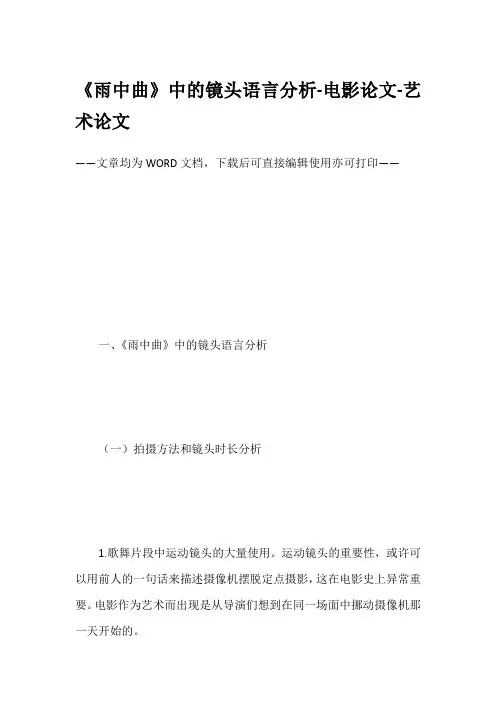 《雨中曲》中的镜头语言分析-电影论文-艺术论文

——文章均为WORD文档，下载后可直接编辑使用亦可打印——

一、《雨中曲》中的镜头语言分析

（一）拍摄方法和镜头时长分析

1.歌舞片段中运动镜头的大量使用。运动镜头的重要性，或许可以用前人的一句话来描述摄像机摆脱定点摄影，这在电影史上异常重要。电影作为艺术而出现是从导演们想到在同一场面中挪动摄像机那一天开始的。